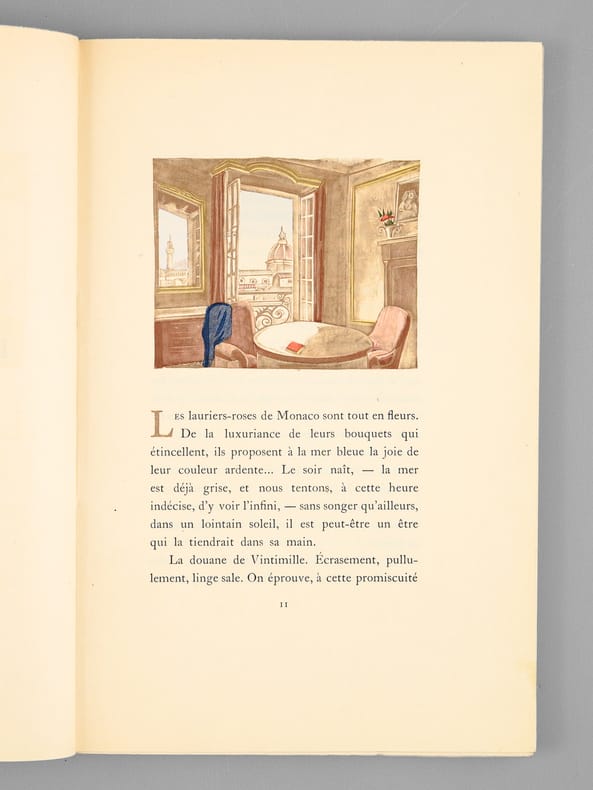 Les lauriers-roses de Monaco sont tout en fleurs. De la luxuriance de leurs bouquets qui étincellent, ils proposent à la mer bleue la joie de leur couleur ardente... Le soir naît, — la mer est déjà grise, et nous tentons, à cette heure indécise, d'y voir l'infini, — sans songer qu'ailleurs, dans un lointain soleil, il est peut-être un être qui la tiendrait dans sa main.

La douane de Vintimille. Écrasement, pullulement, linge sale. On éprouve, à cette promiscuité

11